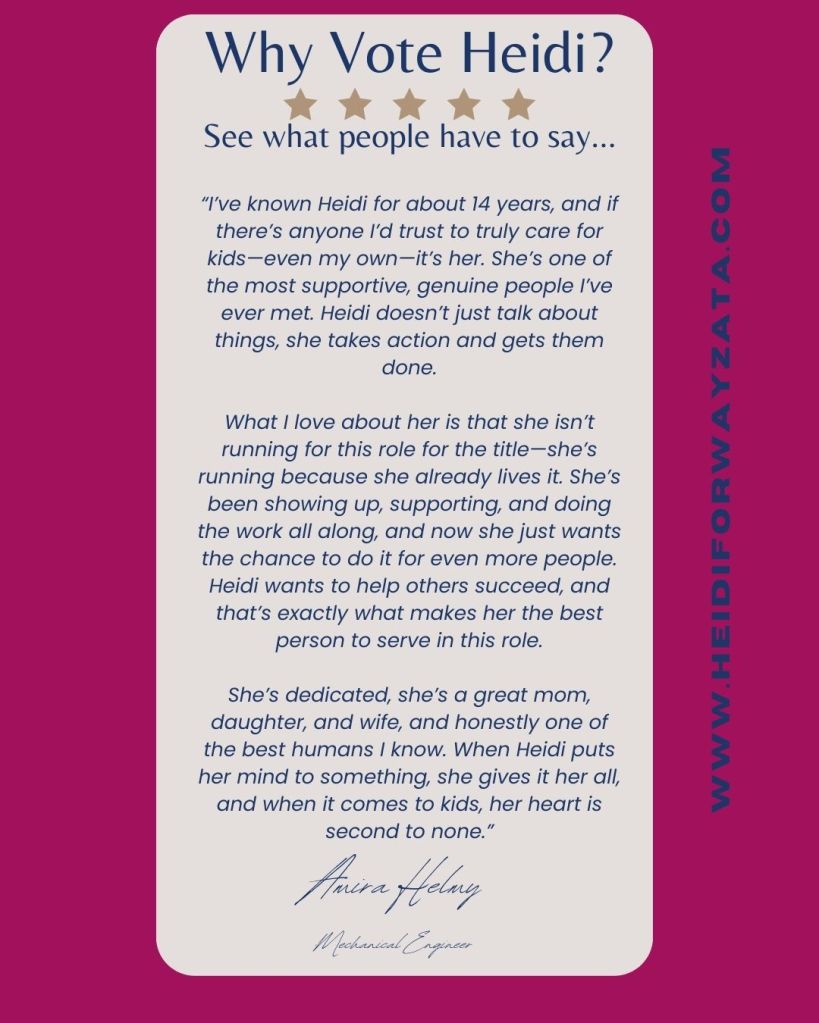 Why Vote Heidi?

See what people have to say...

"I've known Heidi for about 14 years, and if there's anyone I'd trust to truly care for kids—even my own—it's her. She's one of the most supportive, genuine people I've ever met. Heidi doesn't just talk about things, she takes action and gets them done.

What I love about her is that she isn't running for this role for the title—she's running because she already lives it. She's been showing up, supporting, and doing the work all along, and now she just wants the chance to do it for even more people. Heidi wants to help others succeed, and that's exactly what makes her the best person to serve in this role.

She's dedicated, she's a great mom, daughter, and wife, and honestly one of the best humans I know. When Heidi puts her mind to something, she gives it her all, and when it comes to kids, her heart is second to none."

Amira Helmy

Mechanical Engineer

WWW.HEIDIFORWAYZATA.COM